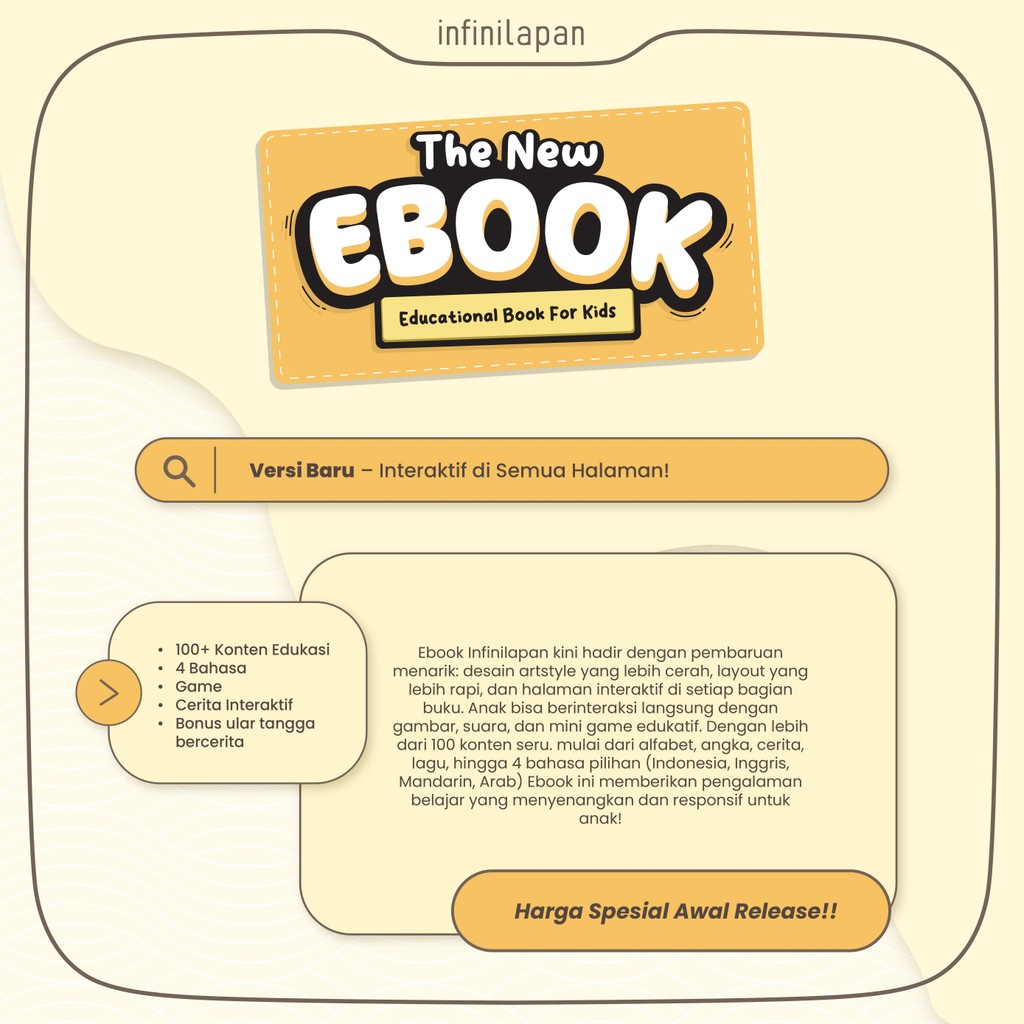 infinilapan

The New
EBOOK
Educational Book For Kids

Versi Baru – Interaktif di Semua Halaman!

• 100+ Konten Edukasi
• 4 Bahasa
• Game
• Cerita Interaktif
• Bonus ular tangga bercerita

Ebook Infinilapan kini hadir dengan pembaruan menarik: desain artstyle yang lebih cerah, layout yang lebih rapi, dan halaman interaktif di setiap bagian buku. Anak bisa berinteraksi langsung dengan gambar, suara, dan mini game edukatif. Dengan lebih dari 100 konten seru. mulai dari alfabet, angka, cerita, lagu, hingga 4 bahasa pilihan (Indonesia, Inggris, Mandarin, Arab) Ebook ini memberikan pengalaman belajar yang menyenangkan dan responsif untuk anak!

Harga Spesial Awal Release!!